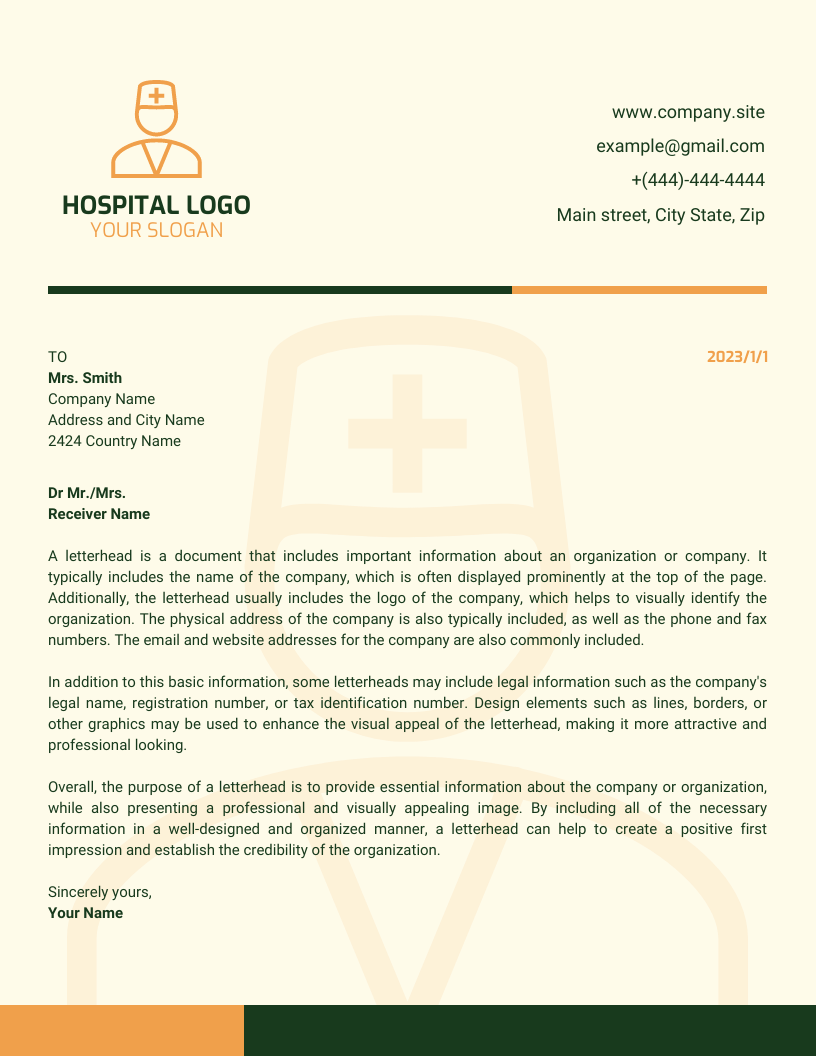 HOSPITAL LOGO
YOUR SLOGAN

www.company.site
example@gmail.com
+(444)-444-4444
Main street, City State, Zip

TO
Mrs. Smith
Company Name
Address and City Name
2424 Country Name

2023/1/1

Dr Mr./Mrs.
Receiver Name

A letterhead is a document that includes important information about an organization or company. It typically includes the name of the company, which is often displayed prominently at the top of the page. Additionally, the letterhead usually includes the logo of the company, which helps to visually identify the organization. The physical address of the company is also typically included, as well as the phone and fax numbers. The email and website addresses for the company are also commonly included.

In addition to this basic information, some letterheads may include legal information such as the company's legal name, registration number, or tax identification number. Design elements such as lines, borders, or other graphics may be used to enhance the visual appeal of the letterhead, making it more attractive and professional looking.

Overall, the purpose of a letterhead is to provide essential information about the company or organization, while also presenting a professional and visually appealing image. By including all of the necessary information in a well-designed and organized manner, a letterhead can help to create a positive first impression and establish the credibility of the organization.

Sincerely yours,
Your Name